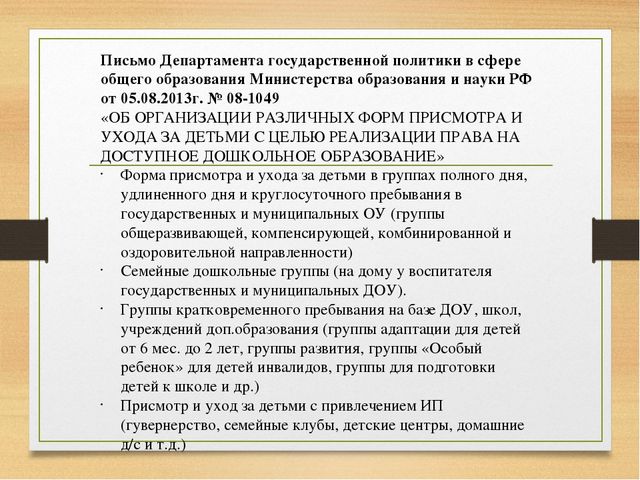 Письмо Департамента государственной политики в сфере общего образования Министерства образования и науки РФ от 05.08.2013г. № 08-1049
«ОБ ОРГАНИЗАЦИИ РАЗЛИЧНЫХ ФОРМ ПРИСМОТРА И УХОДА ЗА ДЕТЬМИ С ЦЕЛЬЮ РЕАЛИЗАЦИИ ПРАВА НА ДОСТУПНОЕ ДОШКОЛЬНОЕ ОБРАЗОВАНИЕ»

· Форма присмотра и ухода за детьми в группах полного дня, удлиненного дня и круглосуточного пребывания в государственных и муниципальных ОУ (группы общеразвивающей, компенсирующей, комбинированной и оздоровительной направленности)
· Семейные дошкольные группы (на дому у воспитателя государственных и муниципальных ДОУ).
· Группы кратковременного пребывания на базе ДОУ, школ, учреждений доп.образования (группы адаптации для детей от 6 мес. до 2 лет, группы развития, группы «Особый ребенок» для детей инвалидов, группы для подготовки детей к школе и др.)
· Присмотр и уход за детьми с привлечением ИП (гувернерство, семейные клубы, детские центры, домашние д/с и т.д.)